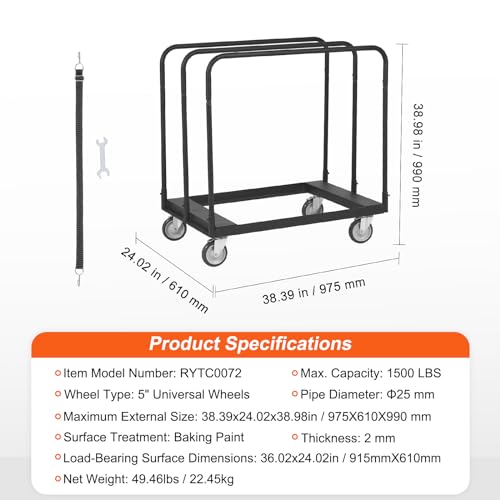 38.98 in / 990 mm

24.02 in / 610 mm

38.39 in / 975 mm

Product Specifications

Item Model Number: RYTC0072

Max. Capacity: 1500 LBS

Wheel Type: 5" Universal Wheels

Pipe Diameter: Φ25 mm

Maximum External Size: 38.39x24.02x38.98in / 975X610X990 mm

Surface Treatment: Baking Paint

Thickness: 2 mm

Load-Bearing Surface Dimensions: 36.02x24.02in / 915mmX610mm

Net Weight: 49.46lbs / 22.45kg